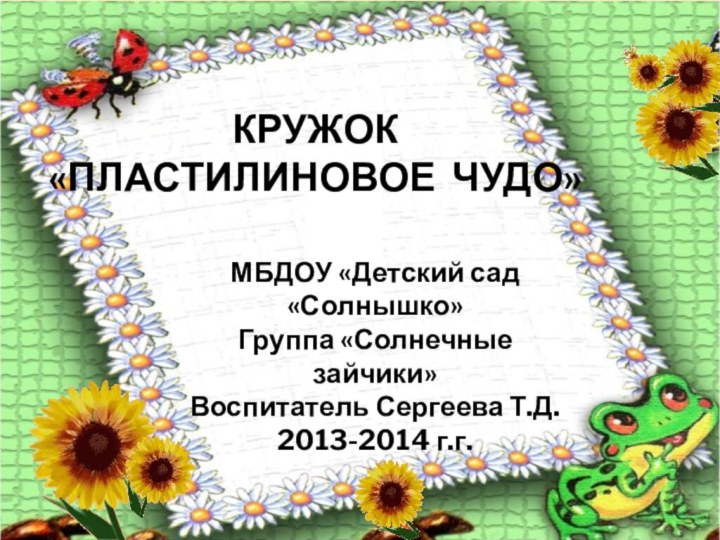 КРУЖОК
«ПЛАСТИЛИНОВОЕ ЧУДО»

МБДОУ «Детский сад «Солнышко»
Группа «Солнечные зайчики»
Воспитатель Сергеева Т.Д.
2013-2014 г.г.